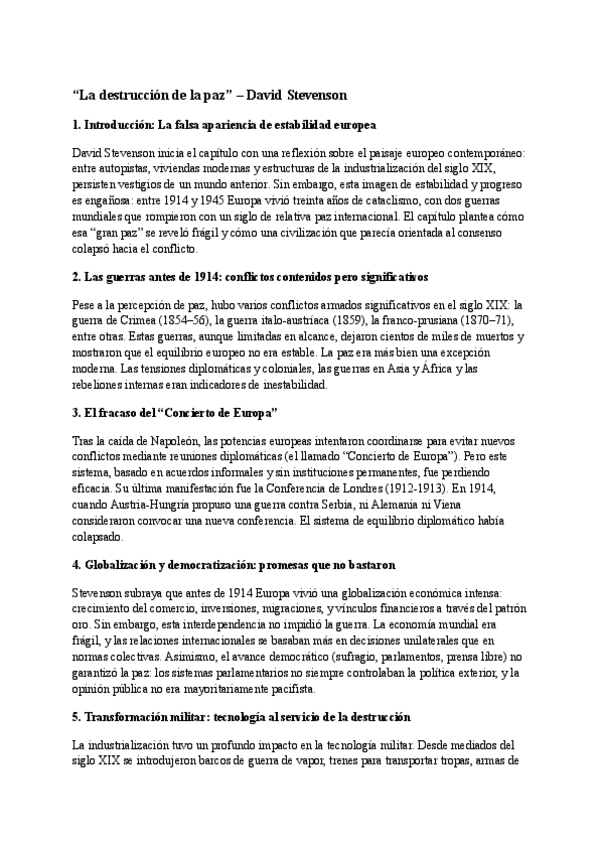 “La destrucción de la paz” – David Stevenson

1. Introducción: La falsa apariencia de estabilidad europea

David Stevenson inicia el capítulo con una reflexión sobre el paisaje europeo contemporáneo: entre autopistas, viviendas modernas y estructuras de la industrialización del siglo XIX, persisten vestigios de un mundo anterior. Sin embargo, esta imagen de estabilidad y progreso es engañosa: entre 1914 y 1945 Europa vivió treinta años de cataclismo, con dos guerras mundiales que rompieron con un siglo de relativa paz internacional. El capítulo plantea cómo esa “gran paz” se reveló frágil y cómo una civilización que parecía orientada al consenso colapsó hacia el conflicto.

2. Las guerras antes de 1914: conflictos contenidos pero significativos

Pese a la percepción de paz, hubo varios conflictos armados significativos en el siglo XIX: la guerra de Crimea (1854–56), la guerra italo-austriaca (1859), la franco-prusiana (1870–71), entre otras. Estas guerras, aunque limitadas en alcance, dejaron cientos de miles de muertos y mostraron que el equilibrio europeo no era estable. La paz era más bien una excepción moderna. Las tensiones diplomáticas y coloniales, las guerras en Asia y África y las rebeliones internas eran indicadores de inestabilidad.

3. El fracaso del “Concierto de Europa”

Tras la caída de Napoleón, las potencias europeas intentaron coordinarse para evitar nuevos conflictos mediante reuniones diplomáticas (el llamado “Concierto de Europa”). Pero este sistema, basado en acuerdos informales y sin instituciones permanentes, fue perdiendo eficacia. Su última manifestación fue la Conferencia de Londres (1912-1913). En 1914, cuando Austria-Hungría propuso una guerra contra Serbia, ni Alemania ni Viena consideraron convocar una nueva conferencia. El sistema de equilibrio diplomático había colapsado.

4. Globalización y democratización: promesas que no bastaron

Stevenson subraya que antes de 1914 Europa vivió una globalización económica intensa: crecimiento del comercio, inversiones, migraciones, y vínculos financieros a través del patrón oro. Sin embargo, esta interdependencia no impidió la guerra. La economía mundial era frágil, y las relaciones internacionales se basaban más en decisiones unilaterales que en normas colectivas. Asimismo, el avance democrático (sufragio, parlamentos, prensa libre) no garantizó la paz: los sistemas parlamentarios no siempre controlaban la política exterior, y la opinión pública no era mayoritariamente pacifista.

5. Transformación militar: tecnología al servicio de la destrucción

La industrialización tuvo un profundo impacto en la tecnología militar. Desde mediados del siglo XIX se introdujeron barcos de guerra de vapor, trenes para transportar tropas, armas de